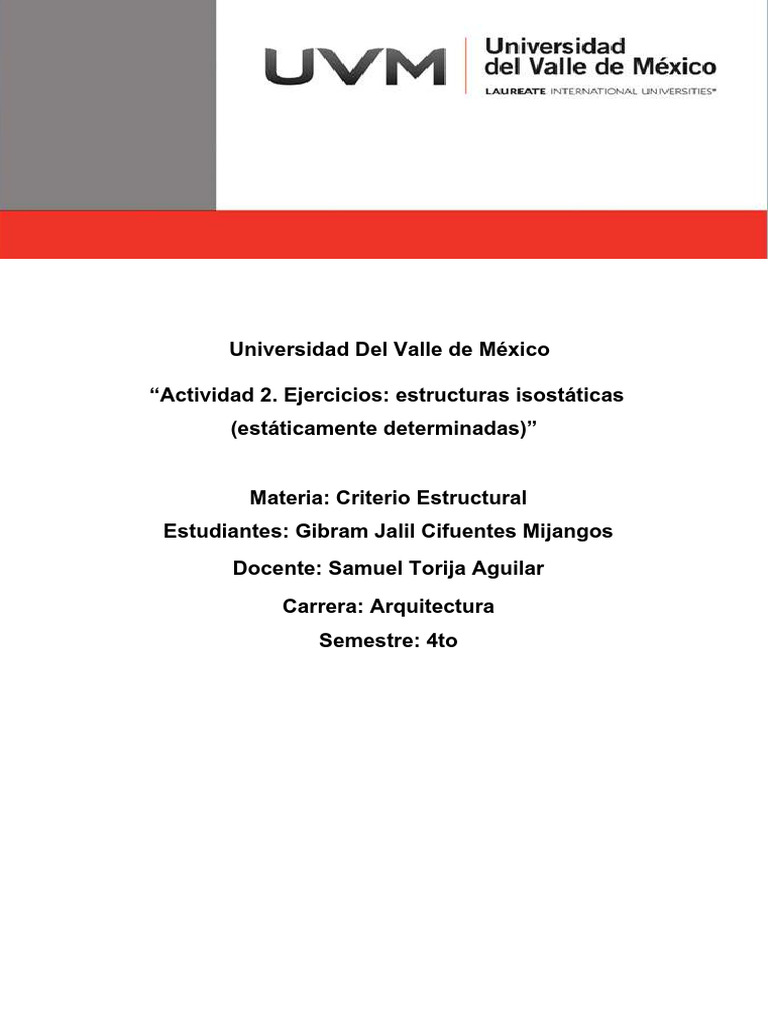 UVM Universidad del Valle de México
LAUREATE INTERNATIONAL UNIVERSITIES®

Universidad Del Valle de México

“Actividad 2. Ejercicios: estructuras isostáticas (estáticamente determinadas)”

Materia: Criterio Estructural

Estudiantes: Gibram Jalil Cifuentes Mijangos

Docente: Samuel Torija Aguilar

Carrera: Arquitectura

Semestre: 4to